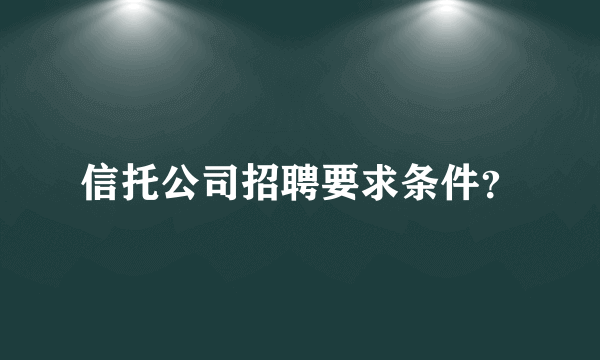 信托公司招聘要求条件?